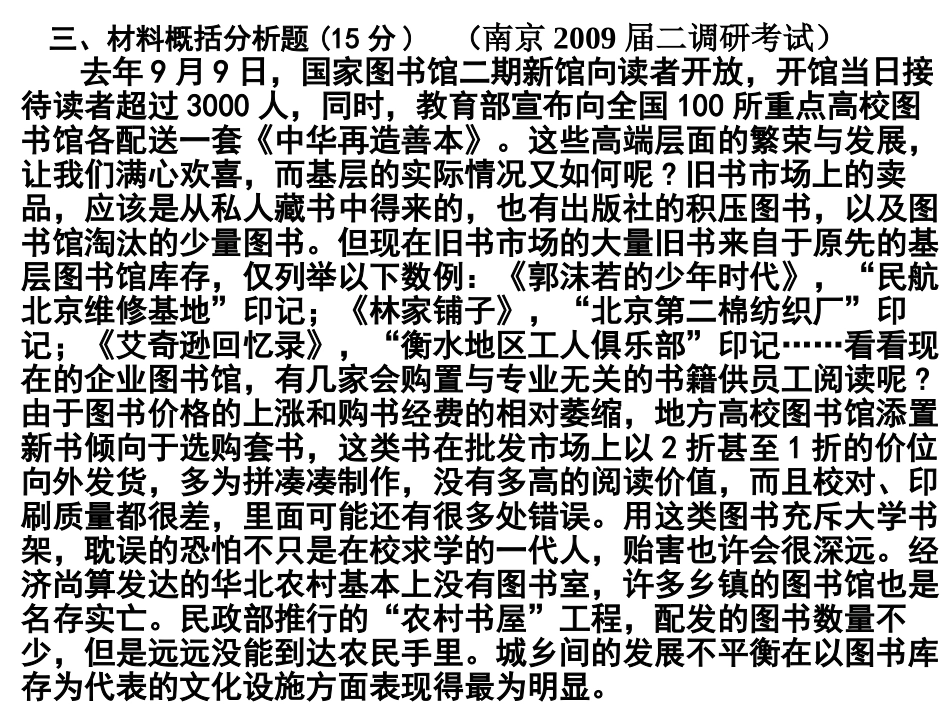 三、材料概括分析题（15 分）　（南京 2009 届二调研考试）

去年 9 月 9 日，国家图书馆二期新馆向读者开放，开馆当日接待读者超过 3000 人，同时，教育部宣布向全国 100 所重点高校图书馆各配送一套《中华再造善本》。这些高端层面的繁荣与发展，让我们满心欢喜，而基层的实际情况又如何呢？旧书市场上的卖品，应该是从私人藏书中得来的，也有出版社的积压图书，以及图书馆淘汰的少量图书。但现在旧书市场的大量旧书来自于原先的基层图书馆库存，仅列举以下数例：《郭沫若的少年时代》，“民航北京维修基地”印记；《林家铺子》，“北京第二棉纺织厂”印记；《艾奇逊回忆录》，“衡水地区工人俱乐部”印记……看看现在的企业图书馆，有几家会购置与专业无关的书籍供员工阅读呢？由于图书价格的上涨和购书经费的相对萎缩，地方高校图书馆添置新书倾向于选购套书，这类书在批发市场上以 2 折甚至 1 折的价位向外发货，多为拼凑凑制作，没有多高的阅读价值，而且校对、印刷质量都很差，里面可能还有很多处错误。用这类图书充斥大学书架，耽误的恐怕不只是在校求学的一代人，贻害也许会很深远。经济尚算发达的华北农村基本上没有图书室，许多乡镇的图书馆也是名存实亡。民政部推行的“农村书屋”工程，配发的图书数量不少，但是远远没能到达农民手里。城乡间的发展不平衡在以图书库存为代表的文化设施方面表现得最为明显。